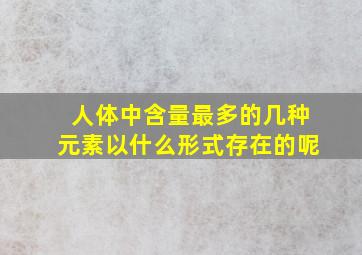 人体中含量最多的几种元素以什么形式存在的呢